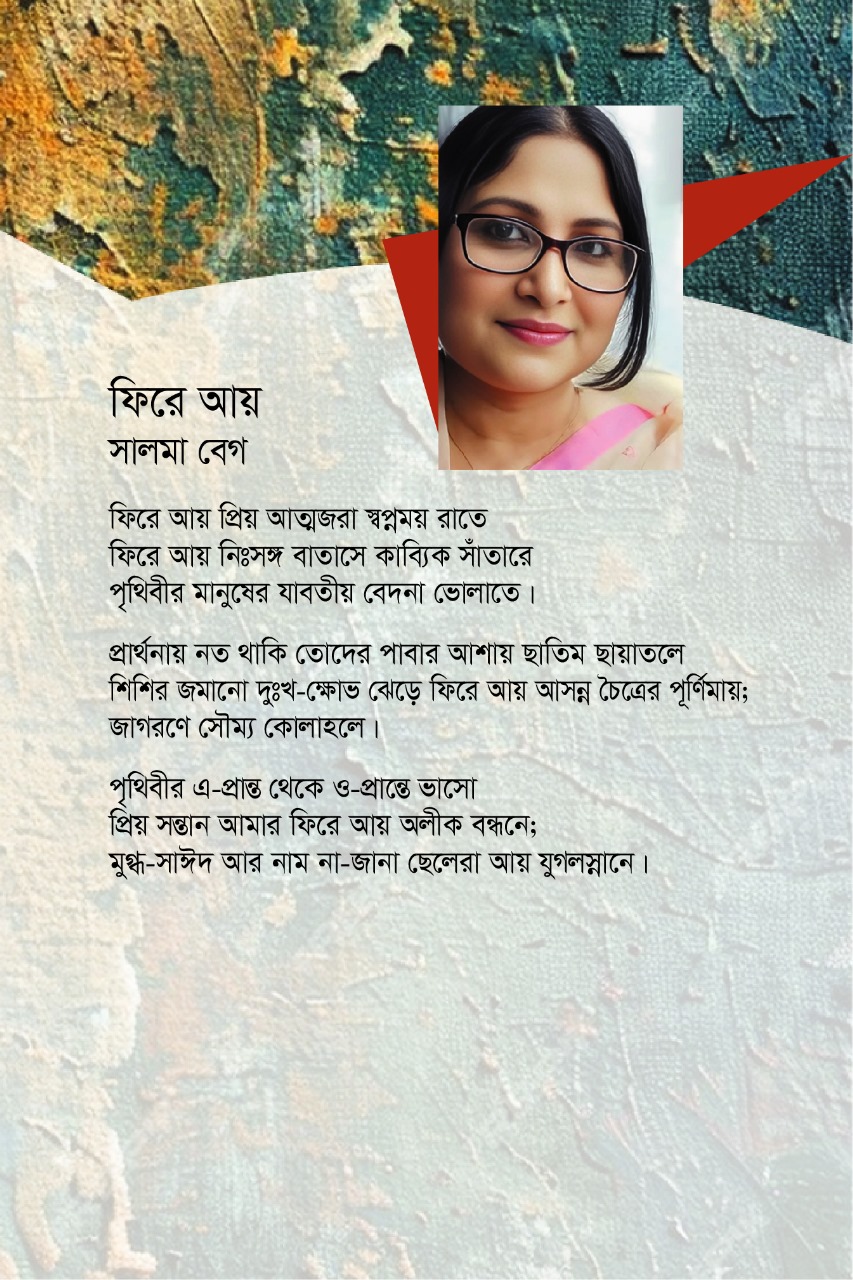 ফিরে আয়
সালমা বেগ

ফিরে আয় প্রিয় আত্মজরা স্বপ্নময় রাতে
ফিরে আয় নিঃসঙ্গ বাতাসে কাব্যিক সাঁতারে
পৃথিবীর মানুষের যাবতীয় বেদনা ভোলাতে।

প্রার্থনায় নত থাকি তোদের পাবার আশায় ছাতিম ছায়াতলে
শিশির জমানো দুঃখ-ক্ষোভ ঝেড়ে ফিরে আয় আসন্ন চৈত্রের পূর্ণিমায়;
জাগরণে সৌম্য কোলাহলে।

পৃথিবীর এ-প্রান্ত থেকে ও-প্রান্তে ভাসো
প্রিয় সন্তান আমার ফিরে আয় অলীক বন্ধনে;
মুগ্ধ-সাঈদ আর নাম না-জানা ছেলেরা আয় যুগলস্নানে।